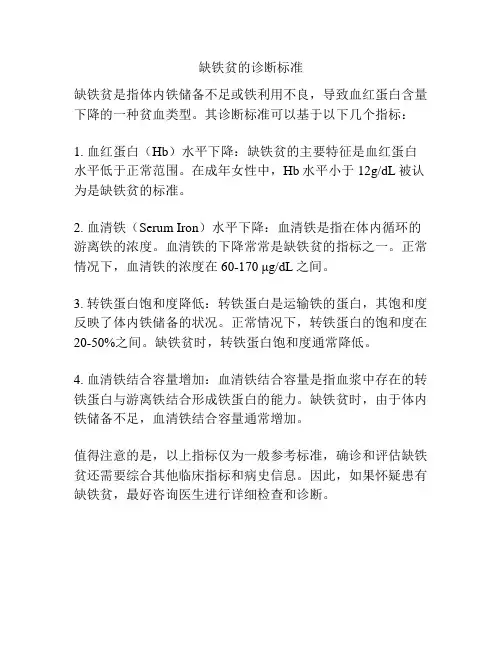 缺铁贫的诊断标准

缺铁贫是指体内铁储备不足或铁利用不良，导致血红蛋白含量下降的一种贫血类型。其诊断标准可以基于以下几个指标：

1. 血红蛋白（Hb）水平下降：缺铁贫的主要特征是血红蛋白水平低于正常范围。在成年女性中，Hb 水平小于 12g/dL 被认为是缺铁贫的标准。

2. 血清铁（Serum Iron）水平下降：血清铁是指在体内循环的游离铁的浓度。血清铁的下降常常是缺铁贫的指标之一。正常情况下，血清铁的浓度在 60-170 μg/dL 之间。

3. 转铁蛋白饱和度降低：转铁蛋白是运输铁的蛋白，其饱和度反映了体内铁储备的状况。正常情况下，转铁蛋白的饱和度在 20-50%之间。缺铁贫时，转铁蛋白饱和度通常降低。

4. 血清铁结合容量增加：血清铁结合容量是指血浆中存在的转铁蛋白与游离铁结合形成铁蛋白的能力。缺铁贫时，由于体内铁储备不足，血清铁结合容量通常增加。

值得注意的是，以上指标仅为一般参考标准，确诊和评估缺铁贫还需要综合其他临床指标和病史信息。因此，如果怀疑患有缺铁贫，最好咨询医生进行详细检查和诊断。